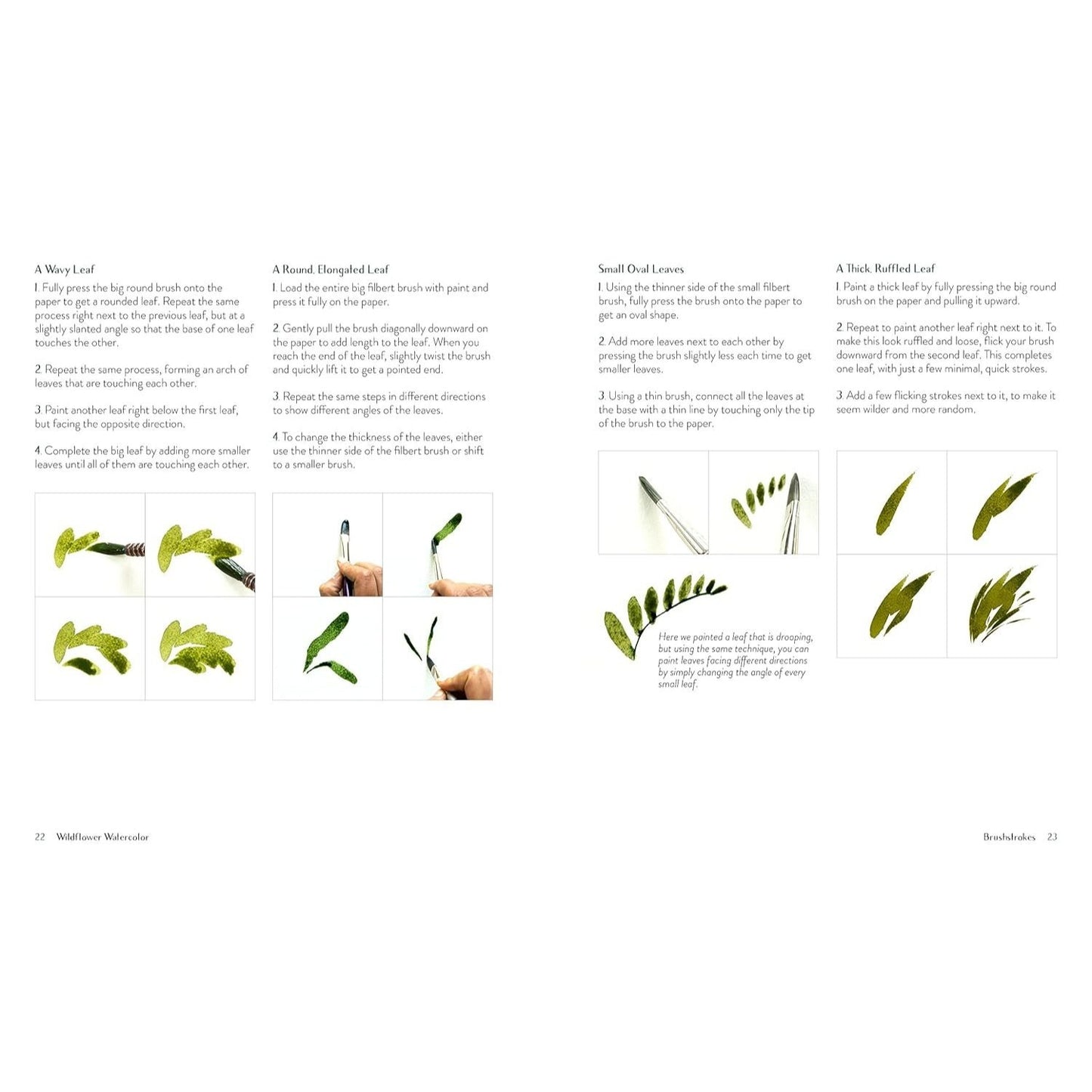 A Wavy Leaf

1. Fully press the big round brush onto the paper to get a rounded leaf. Repeat the same process right next to the previous leaf, but at a slightly slanted angle so that the base of one leaf touches the other.

2. Repeat the same process, forming an arch of leaves that are touching each other.

3. Paint another leaf right below the first leaf, but facing the opposite direction.

4. Complete the big leaf by adding more smaller leaves until all of them are touching each other.

A Round, Elongated Leaf

1. Load the entire big filbert brush with paint and press it fully on the paper.

2. Gently pull the brush diagonally downward on the paper to add length to the leaf. When you reach the end of the leaf, slightly twist the brush and quickly lift it to get a pointed end.

3. Repeat the same steps in different directions to show different angles of the leaves.

4. To change the thickness of the leaves, either use the thinner side of the filbert brush or shift to a smaller brush.

Small Oval Leaves

1. Using the thinner side of the small filbert brush, fully press the brush onto the paper to get an oval shape.

2. Add more leaves next to each other by pressing the brush slightly less each time to get smaller leaves.

3. Using a thin brush, connect all the leaves at the base with a thin line by touching only the tip of the brush to the paper.

Here we painted a leaf that is drooping, but using the same technique, you can paint leaves facing different directions by simply changing the angle of every small leaf.

A Thick, Ruffled Leaf

1. Paint a thick leaf by fully pressing the big round brush on the paper and pulling it upward.

2. Repeat to paint another leaf right next to it. To make this look ruffled and loose, flick your brush downward from the second leaf. This completes one leaf, with just a few minimal, quick strokes.

3. Add a few flicking strokes next to it, to make it seem wilder and more random.

22 Wildflower Watercolor

Brushstrokes 23